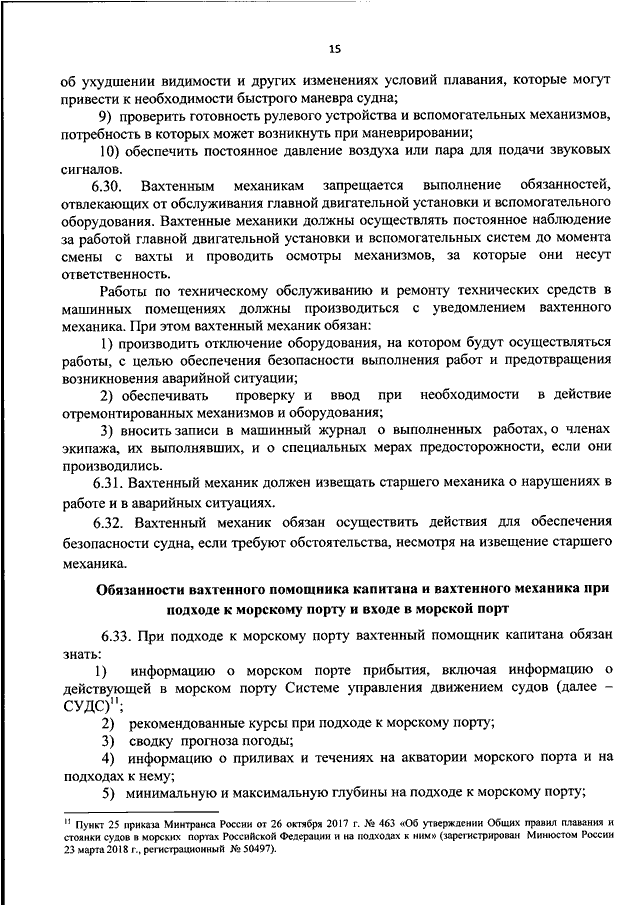 15

об ухудшении видимости и других изменениях условий плавания, которые могут привести к необходимости быстрого маневра судна;

9) проверить готовность рулевого устройства и вспомогательных механизмов, потребность в которых может возникнуть при маневрировании;

10) обеспечить постоянное давление воздуха или пара для подачи звуковых сигналов.

6.30. Вахтенным механикам запрещается выполнение обязанностей, отвлекающих от обслуживания главной двигательной установки и вспомогательного оборудования. Вахтенные механики должны осуществлять постоянное наблюдение за работой главной двигательной установки и вспомогательных систем до момента смены с вахты и проводить осмотры механизмов, за которые они несут ответственность.

Работы по техническому обслуживанию и ремонту технических средств в машинных помещениях должны производиться с уведомлением вахтенного механика. При этом вахтенный механик обязан:

1) производить отключение оборудования, на котором будут осуществляться работы, с целью обеспечения безопасности выполнения работ и предотвращения возникновения аварийной ситуации;

2) обеспечивать проверку и ввод при необходимости в действие отремонтированных механизмов и оборудования;

3) вносить записи в машинный журнал о выполненных работах, о членах экипажа, их выполнявших, и о специальных мерах предосторожности, если они производились.

6.31. Вахтенный механик должен извещать старшего механика о нарушениях в работе и в аварийных ситуациях.

6.32. Вахтенный механик обязан осуществить действия для обеспечения безопасности судна, если требуют обстоятельства, несмотря на извещение старшего механика.

Обязанности вахтенного помощника капитана и вахтенного механика при подходе к морскому порту и входе в морской порт

6.33. При подходе к морскому порту вахтенный помощник капитана обязан знать:

1) информацию о морском порте прибытия, включая информацию о действующей в морском порту Системе управления движением судов (далее – СУДС)$^{11}$;

2) рекомендованные курсы при подходе к морскому порту;

3) сводку прогноза погоды;

4) информацию о приливах и течениях на акватории морского порта и на подходах к нему;

5) минимальную и максимальную глубины на подходе к морскому порту;

$^{11}$ Пункт 25 приказа Минтранса России от 26 октября 2017 г. № 463 «Об утверждении Общих правил плавания и стоянки судов в морских портах Российской Федерации и на подходах к ним» (зарегистрирован Минюстом России 23 марта 2018 г., регистрационный № 50497).